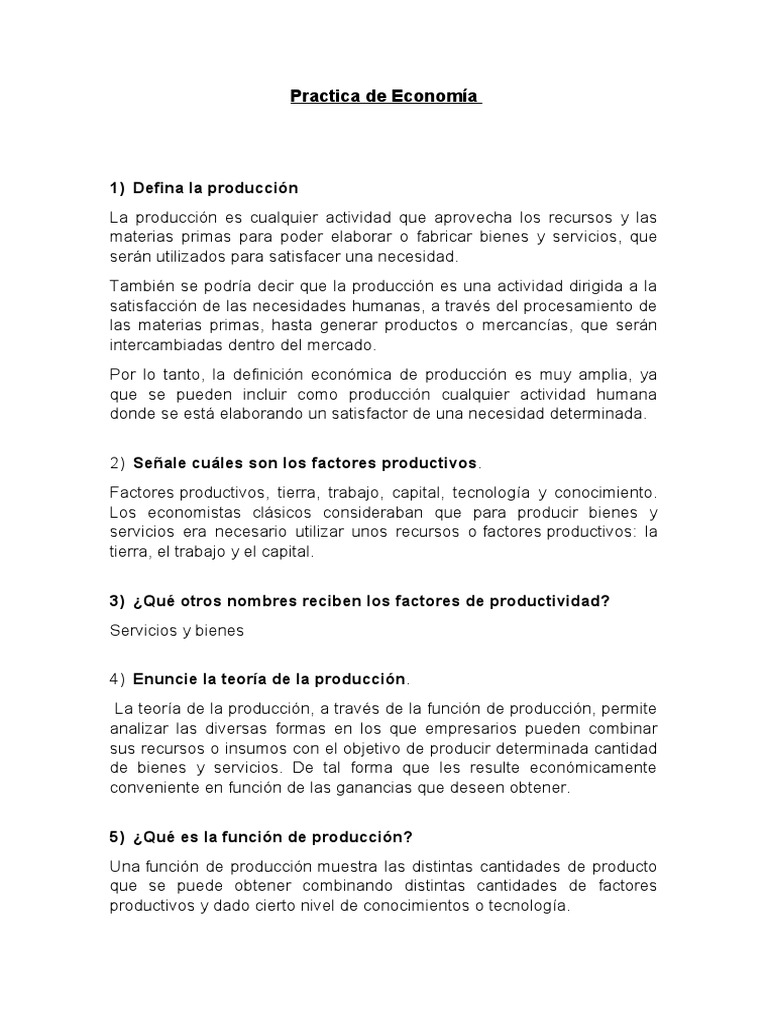 Practica de Economía

1) Defina la producción

La producción es cualquier actividad que aprovecha los recursos y las materias primas para poder elaborar o fabricar bienes y servicios, que serán utilizados para satisfacer una necesidad.

También se podría decir que la producción es una actividad dirigida a la satisfacción de las necesidades humanas, a través del procesamiento de las materias primas, hasta generar productos o mercancías, que serán intercambiadas dentro del mercado.

Por lo tanto, la definición económica de producción es muy amplia, ya que se pueden incluir como producción cualquier actividad humana donde se está elaborando un satisfactor de una necesidad determinada.

2) Señale cuáles son los factores productivos.

Factores productivos, tierra, trabajo, capital, tecnología y conocimiento. Los economistas clásicos consideraban que para producir bienes y servicios era necesario utilizar unos recursos o factores productivos: la tierra, el trabajo y el capital.

3) ¿Qué otros nombres reciben los factores de productividad?

Servicios y bienes

4) Enuncie la teoría de la producción.

La teoría de la producción, a través de la función de producción, permite analizar las diversas formas en los que empresarios pueden combinar sus recursos o insumos con el objetivo de producir determinada cantidad de bienes y servicios. De tal forma que les resulte económicamente conveniente en función de las ganancias que deseen obtener.

5) ¿Qué es la función de producción?

Una función de producción muestra las distintas cantidades de producto que se puede obtener combinando distintas cantidades de factores productivos y dado cierto nivel de conocimientos o tecnología.